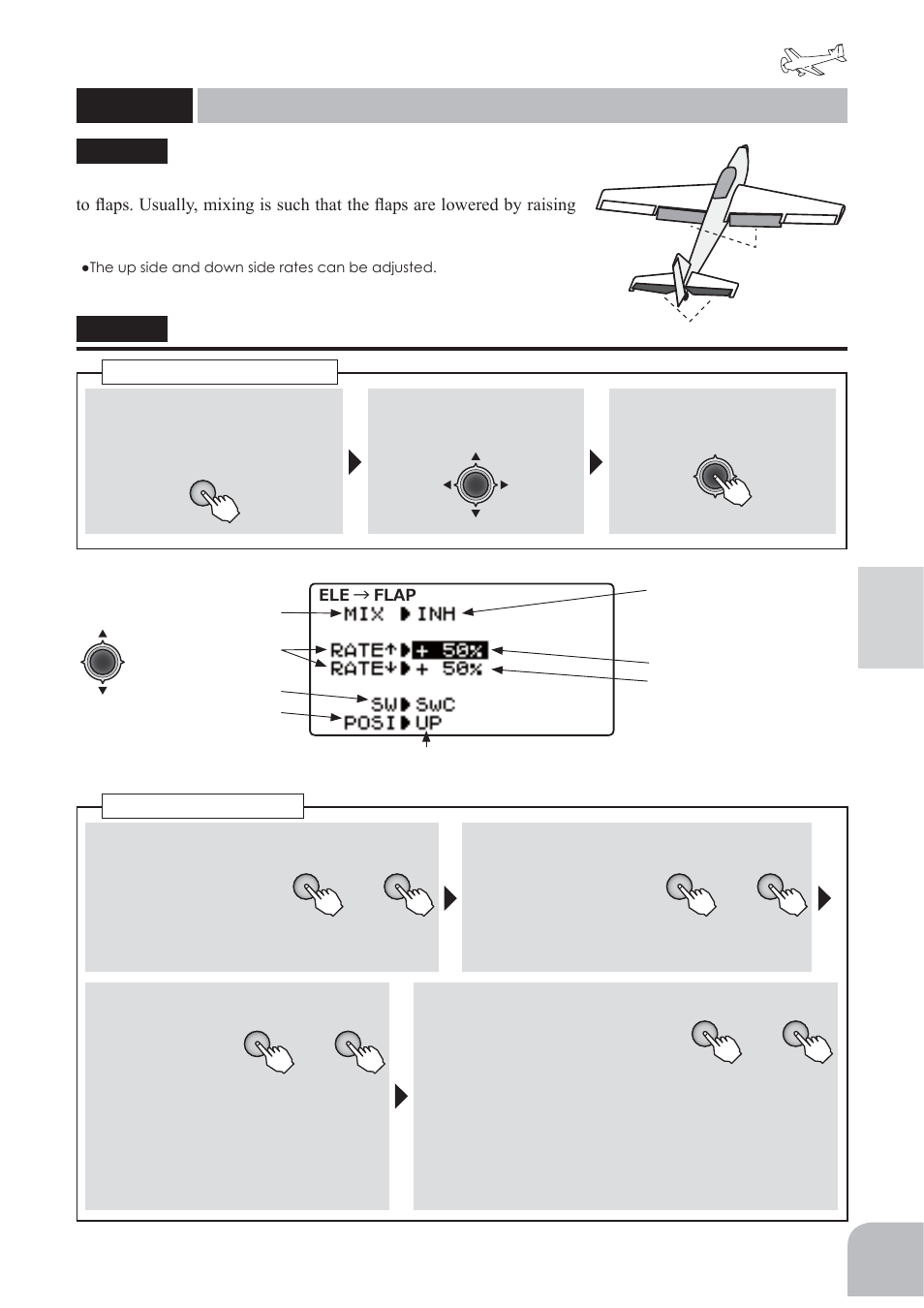 to flaps. Usually, mixing is such that the flaps are lowered by raising

●The up side and down side rates can be adjusted.

ELE → FLAP
MIX ▶INH
RATE↑▶+ 50%
RATE↓▶+ 50%
SW▶SwC
POSI▶UP